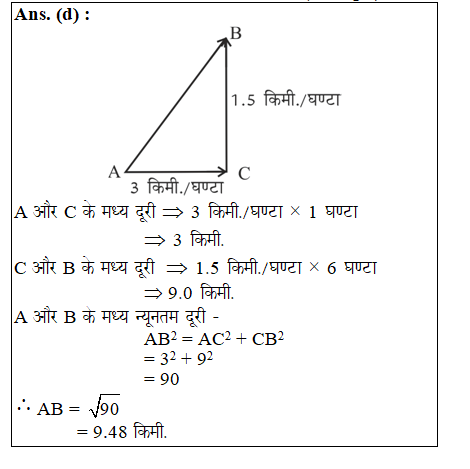 Ans. (d) :

B
1.5 किमी./घण्टा
A
C
3 किमी./घण्टा

A और C के मध्य दूरी $\Rightarrow$ 3 किमी./घण्टा $\times$ 1 घण्टा
$\Rightarrow$ 3 किमी.
C और B के मध्य दूरी $\Rightarrow$ 1.5 किमी./घण्टा $\times$ 6 घण्टा
$\Rightarrow$ 9.0 किमी.
A और B के मध्य न्यूनतम दूरी -
$AB^2 = AC^2 + CB^2$
$= 3^2 + 9^2$
$= 90$
$\therefore AB = \sqrt{90}$
$= 9.48$ किमी.